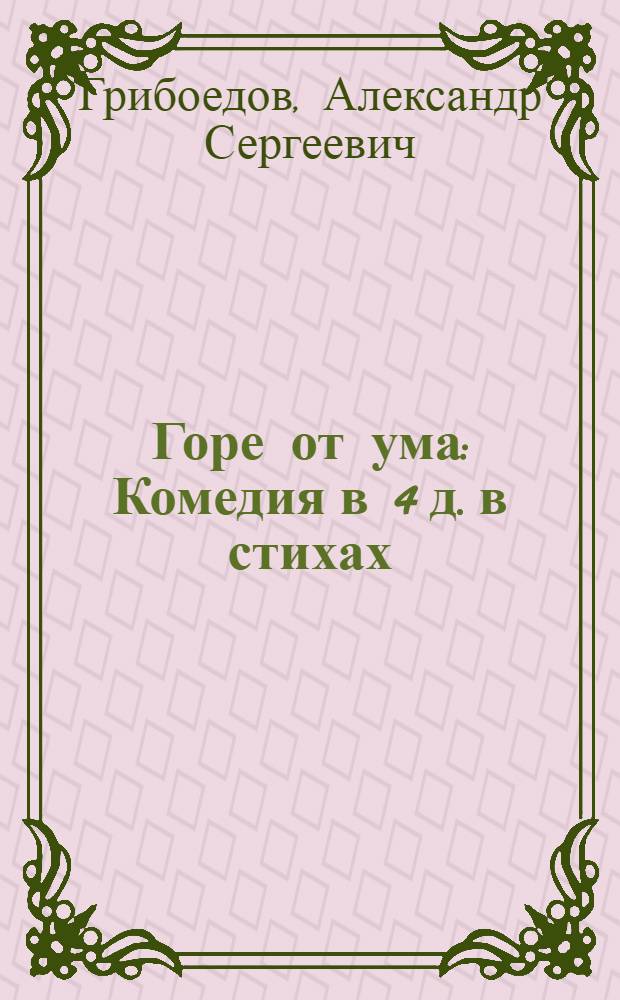 Грибоедов, Александр Сергеевич

Горе от ума: Комедия в 4 д. в стихах